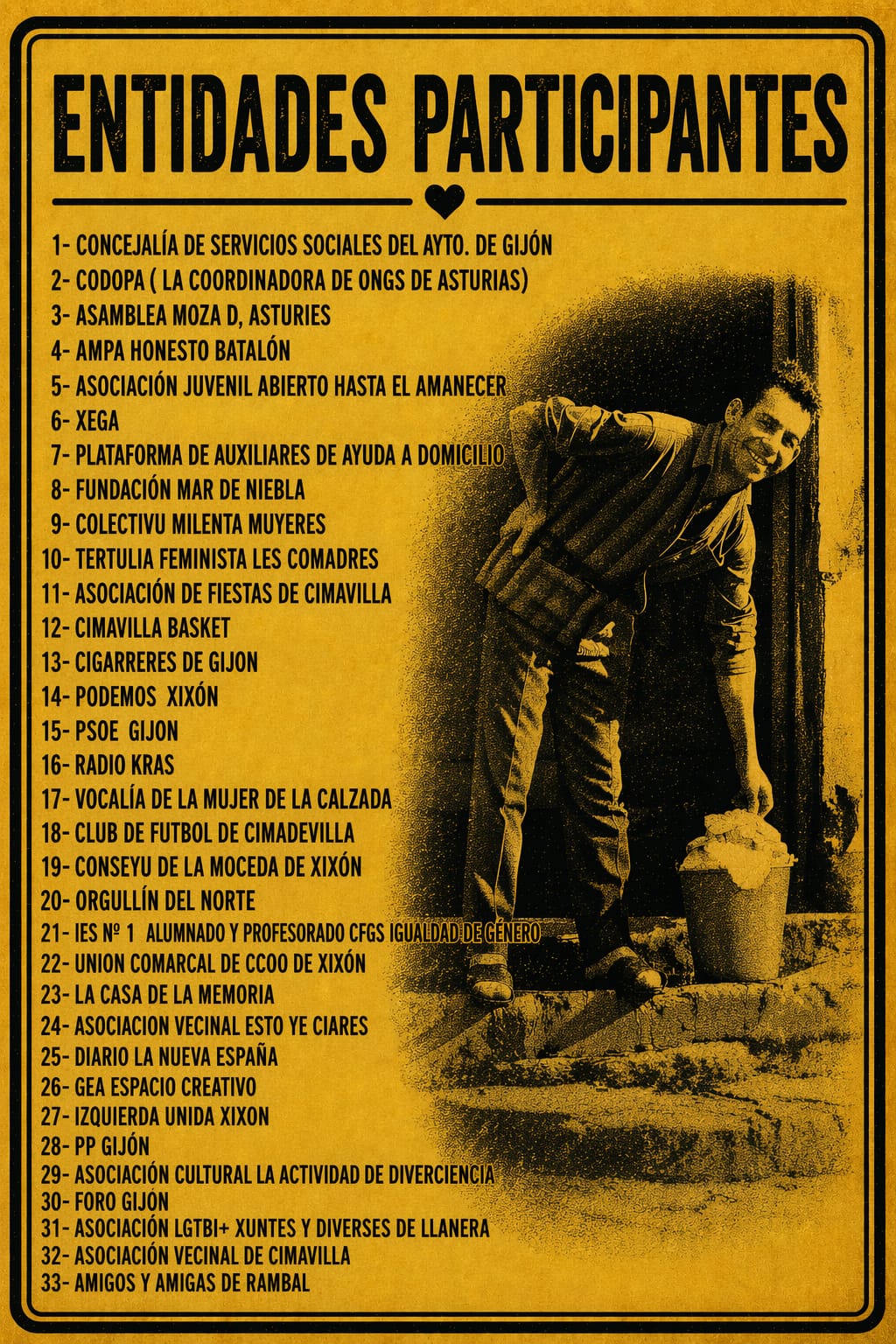 ENTIDADES PARTICIPANTES

1- CONCEJALÍA DE SERVICIOS SOCIALES DEL AYTO. DE GIJÓN
2- CODOPA ( LA COORDINADORA DE ONGS DE ASTURIAS)
3- ASAMBLEA MOZA D, ASTURIES
4- AMPA HONESTO BATALÓN
5- ASOCIACIÓN JUVENIL ABIERTO HASTA EL AMANECER
6- XEGA
7- PLATAFORMA DE AUXILIARES DE AYUDA A DOMICILIO
8- FUNDACIÓN MAR DE NIEBLA
9- COLECTIVU MILENTA MUYERES
10- TERTULIA FEMINISTA LES COMADRES
11- ASOCIACIÓN DE FIESTAS DE CIMAVILLA
12- CIMAVILLA BASKET
13- CIGARRERES DE GIJON
14- PODEMOS XIXÓN
15- PSOE GIJON
16- RADIO KRAS
17- VOCALÍA DE LA MUJER DE LA CALZADA
18- CLUB DE FUTBOL DE CIMADEVILLA
19- CONSEYU DE LA MOCEDA DE XIXÓN
20- ORGULLÍN DEL NORTE
21- IES Nº 1 ALUMNADO Y PROFESORADO CFGS IGUALDAD DE GÉNERO
22- UNION COMARCAL DE CCOO DE XIXÓN
23- LA CASA DE LA MEMORIA
24- ASOCIACION VECINAL ESTO YE CIARES
25- DIARIO LA NUEVA ESPAÑA
26- GEA ESPACIO CREATIVO
27- IZQUIERDA UNIDA XIXON
28- PP GIJÓN
29- ASOCIACIÓN CULTURAL LA ACTIVIDAD DE DIVERCIENCIA
30- FORO GIJÓN
31- ASOCIACIÓN LGTBI+ XUNTES Y DIVERSES DE LLANERA
32- ASOCIACIÓN VECINAL DE CIMAVILLA
33- AMIGOS Y AMIGAS DE RAMBAL